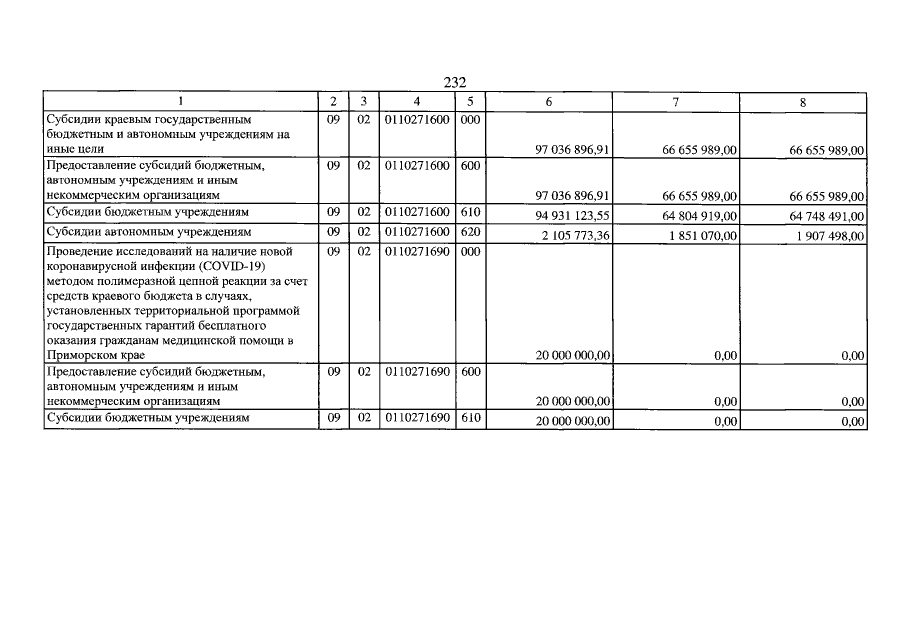 232

| 1 | 2 | 3 | 4 | 5 | 6 | 7 | 8 |
|---|---|---|---|---|---|---|---|
| Субсидии краевым государственным бюджетным и автономным учреждениям на иные цели | 09 | 02 | 0110271600 | 000 | 97 036 896,91 | 66 655 989,00 | 66 655 989,00 |
| Предоставление субсидий бюджетным, автономным учреждениям и иным некоммерческим организациям | 09 | 02 | 0110271600 | 600 | 97 036 896,91 | 66 655 989,00 | 66 655 989,00 |
| Субсидии бюджетным учреждениям | 09 | 02 | 0110271600 | 610 | 94 931 123,55 | 64 804 919,00 | 64 748 491,00 |
| Субсидии автономным учреждениям | 09 | 02 | 0110271600 | 620 | 2 105 773,36 | 1 851 070,00 | 1 907 498,00 |
| Проведение исследований на наличие новой коронавирусной инфекции (COVID-19) методом полимеразной цепной реакции за счет средств краевого бюджета в случаях, установленных территориальной программой государственных гарантий бесплатного оказания гражданам медицинской помощи в Приморском крае | 09 | 02 | 0110271690 | 000 | 20 000 000,00 | 0,00 | 0,00 |
| Предоставление субсидий бюджетным, автономным учреждениям и иным некоммерческим организациям | 09 | 02 | 0110271690 | 600 | 20 000 000,00 | 0,00 | 0,00 |
| Субсидии бюджетным учреждениям | 09 | 02 | 0110271690 | 610 | 20 000 000,00 | 0,00 | 0,00 |